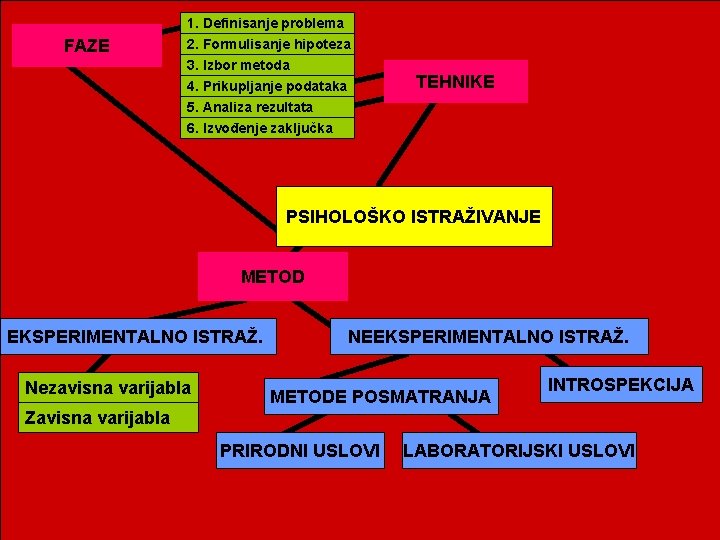 FAZE

1. Definisanje problema
2. Formulisanje hipoteza
3. Izbor metoda
4. Prikupljanje podataka
5. Analiza rezultata
6. Izvođenje zaključka

TEHNIKE

PSIHOLOŠKO ISTRAŽIVANJE

METOD

EKSPERIMENTALNO ISTRAŽ.

NEEKSPERIMENTALNO ISTRAŽ.

Nezavisna varijabla
Zavisna varijabla

METODE POSMATRANJA

INTROSPEKCIJA

PRIRODNI USLOVI

LABORATORIJSKI USLOVI